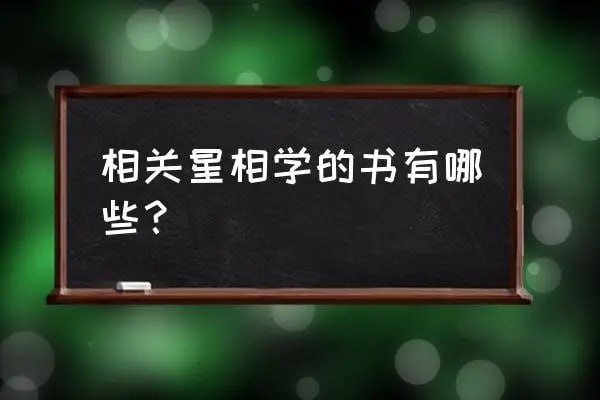 相关星相学的书有哪些？